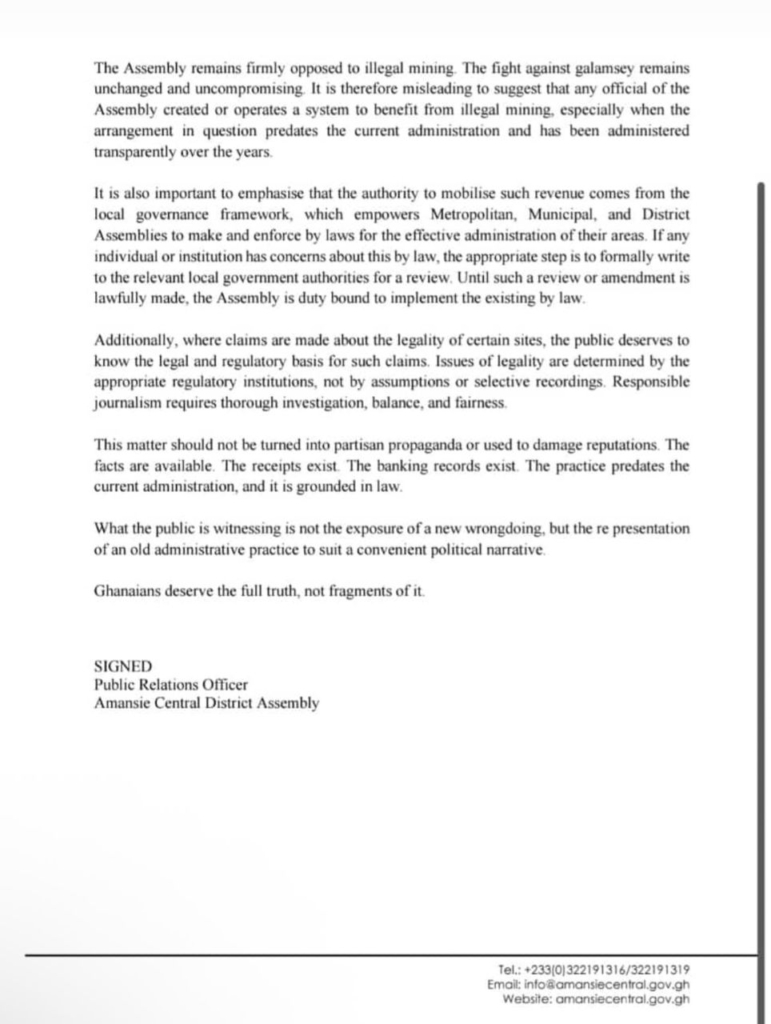 The Assembly remains firmly opposed to illegal mining. The fight against galamsey remains unchanged and uncompromising. It is therefore misleading to suggest that any official of the Assembly created or operates a system to benefit from illegal mining, especially when the arrangement in question predates the current administration and has been administered transparently over the years.

It is also important to emphasise that the authority to mobilise such revenue comes from the local governance framework, which empowers Metropolitan, Municipal, and District Assemblies to make and enforce by laws for the effective administration of their areas. If any individual or institution has concerns about this by law, the appropriate step is to formally write to the relevant local government authorities for a review. Until such a review or amendment is lawfully made, the Assembly is duty bound to implement the existing by law.

Additionally, where claims are made about the legality of certain sites, the public deserves to know the legal and regulatory basis for such claims. Issues of legality are determined by the appropriate regulatory institutions, not by assumptions or selective recordings. Responsible journalism requires thorough investigation, balance, and fairness.

This matter should not be turned into partisan propaganda or used to damage reputations. The facts are available. The receipts exist. The banking records exist. The practice predates the current administration, and it is grounded in law.

What the public is witnessing is not the exposure of a new wrongdoing, but the re presentation of an old administrative practice to suit a convenient political narrative.

Ghanaians deserve the full truth, not fragments of it.

SIGNED
Public Relations Officer
Amansie Central District Assembly

Tel.: +233(0)322191316/322191319
Email: info@amansiecentral.gov.gh
Website: amansiecentral.gov.gh